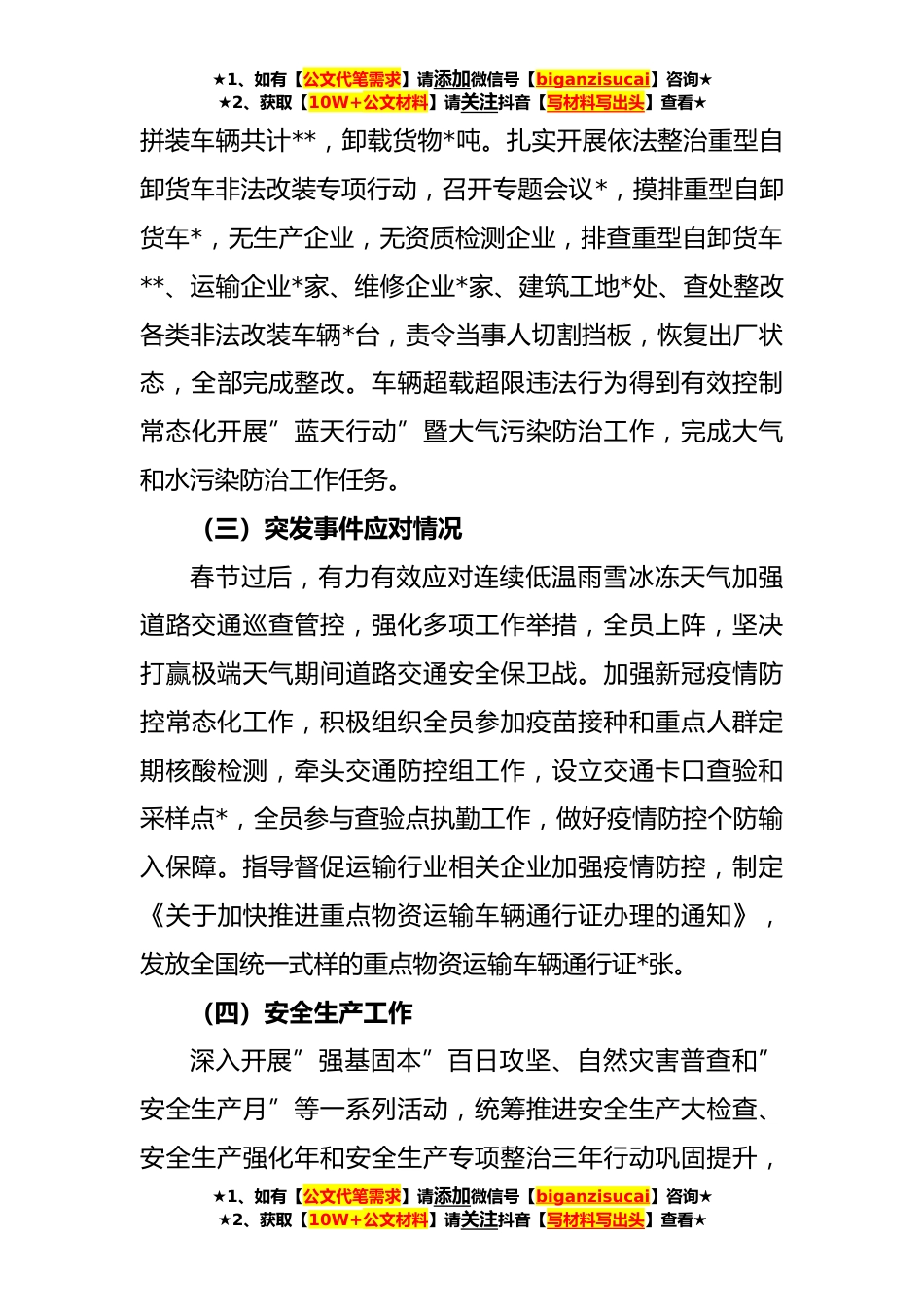 ★1、如有【公文代笔需求】请添加微信号【biganzisucai】咨询★
★2、获取【10W+公文材料】请关注抖音【写材料写出头】查看★

拼装车辆共计**，卸载货物*吨。扎实开展依法整治重型自卸货车非法改装专项行动，召开专题会议*，摸排重型自卸货车*，无生产企业，无资质检测企业，排查重型自卸货车**、运输企业*家、维修企业*家、建筑工地*处、查处整改各类非法改装车辆*台，责令当事人切割挡板，恢复出厂状态，全部完成整改。车辆超载超限违法行为得到有效控制常态化开展”蓝天行动”暨大气污染防治工作，完成大气和水污染防治工作任务。

（三）突发事件应对情况

春节过后，有力有效应对连续低温雨雪冰冻天气加强道路交通巡查管控，强化多项工作举措，全员上阵，坚决打赢极端天气期间道路交通安全保卫战。加强新冠疫情防控常态化工作，积极组织全员参加疫苗接种和重点人群定期核酸检测，牵头交通防控组工作，设立交通卡口查验和采样点*，全员参与查验点执勤工作，做好疫情防控个防输入保障。指导督促运输行业相关企业加强疫情防控，制定《关于加快推进重点物资运输车辆通行证办理的通知》，发放全国统一式样的重点物资运输车辆通行证*张。

（四）安全生产工作

深入开展”强基固本”百日攻坚、自然灾害普查和”安全生产月”等一系列活动，统筹推进安全生产大检查、安全生产强化年和安全生产专项整治三年行动巩固提升，

★1、如有【公文代笔需求】请添加微信号【biganzisucai】咨询★
★2、获取【10W+公文材料】请关注抖音【写材料写出头】查看★